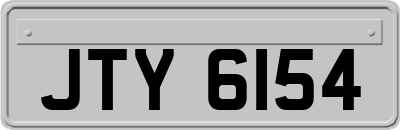 JTY 6154